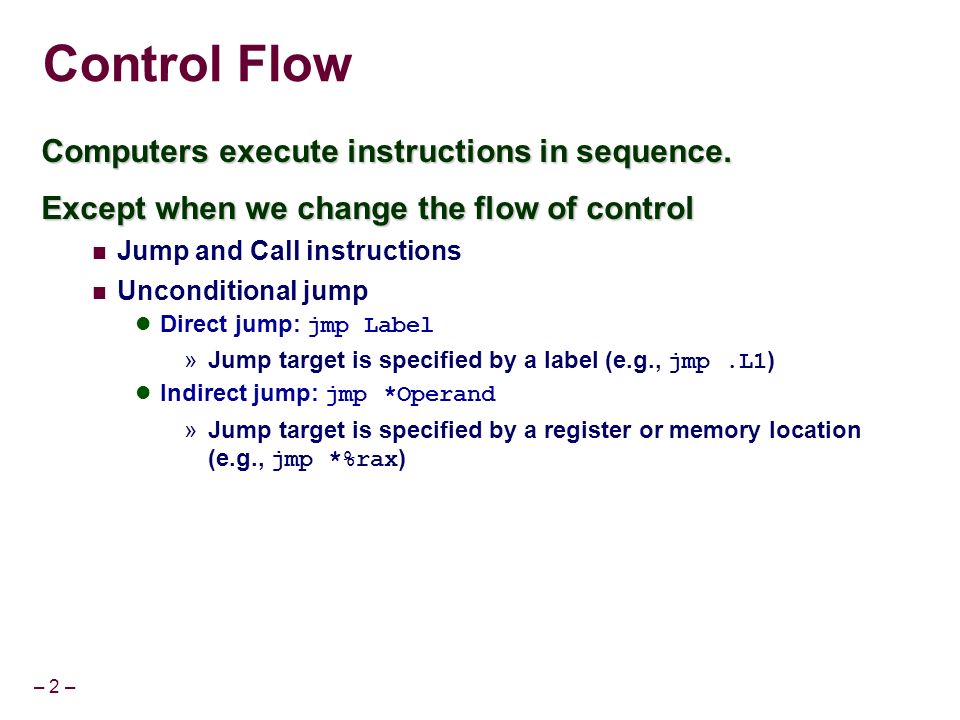 Control Flow

Computers execute instructions in sequence.

Except when we change the flow of control

Jump and Call instructions

Unconditional jump

Direct jump: jmp Label

» Jump target is specified by a label (e.g., jmp .L1)

Indirect jump: jmp *Operand

» Jump target is specified by a register or memory location (e.g., jmp *%rax)

– 2 –